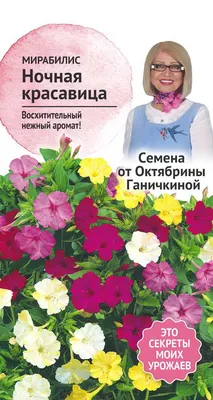 МИРАБИЛИС
Ночная красавица

Восхитительный нежный аромат!

Семена от Октябрины Ганичкиной

ЭТО СЕКРЕТЫ МОИХ УРОЖАЕВ